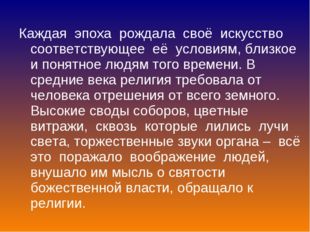 Каждая эпоха рождала своё искусство соответствующее её условиям, близкое и понятное людям того времени. В средние века религия требовала от человека отрешения от всего земного. Высокие своды соборов, цветные витражи, сквозь которые лились лучи света, торжественные звуки органа – всё это поражало воображение людей, внушало им мысль о святости божественной власти, обращало к религии.